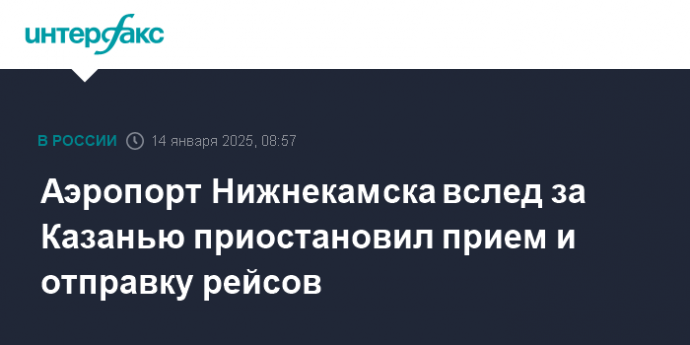 интерфакс

В РОССИИ 14 января 2025, 08:57

Аэропорт Нижнекамска вслед за Казанью приостановил прием и отправку рейсов